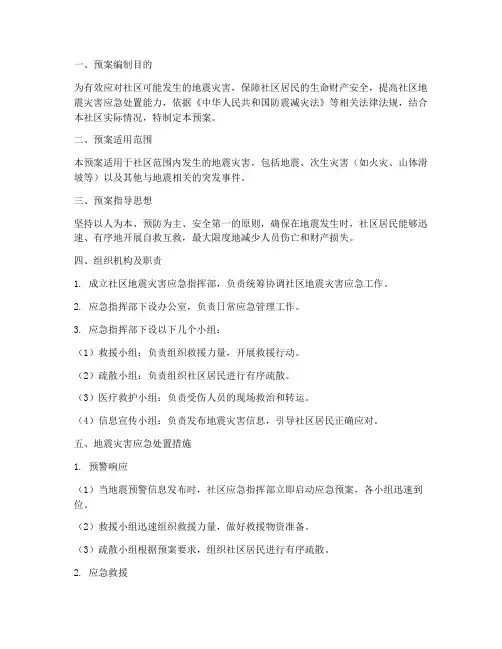 一、预案编制目的

为有效应对社区可能发生的地震灾害，保障社区居民的生命财产安全，提高社区地震灾害应急处置能力，依据《中华人民共和国防震减灾法》等相关法律法规，结合本社区实际情况，特制定本预案。

二、预案适用范围

本预案适用于社区范围内发生的地震灾害，包括地震、次生灾害（如火灾、山体滑坡等）以及其他与地震相关的突发事件。

三、预案指导思想

坚持以人为本、预防为主、安全第一的原则，确保在地震发生时，社区居民能够迅速、有序地开展自救互救，最大限度地减少人员伤亡和财产损失。

四、组织机构及职责

1. 成立社区地震灾害应急指挥部，负责统筹协调社区地震灾害应急工作。

2. 应急指挥部下设办公室，负责日常应急管理工作。

3. 应急指挥部下设以下几个小组：

（1）救援小组：负责组织救援力量，开展救援行动。

（2）疏散小组：负责组织社区居民进行有序疏散。

（3）医疗救护小组：负责受伤人员的现场救治和转运。

（4）信息宣传小组：负责发布地震灾害信息，引导社区居民正确应对。

五、地震灾害应急处置措施

1. 预警响应

（1）当地震预警信息发布时，社区应急指挥部立即启动应急预案，各小组迅速到位。

（2）救援小组迅速组织救援力量，做好救援物资准备。

（3）疏散小组根据预案要求，组织社区居民进行有序疏散。

2. 应急救援